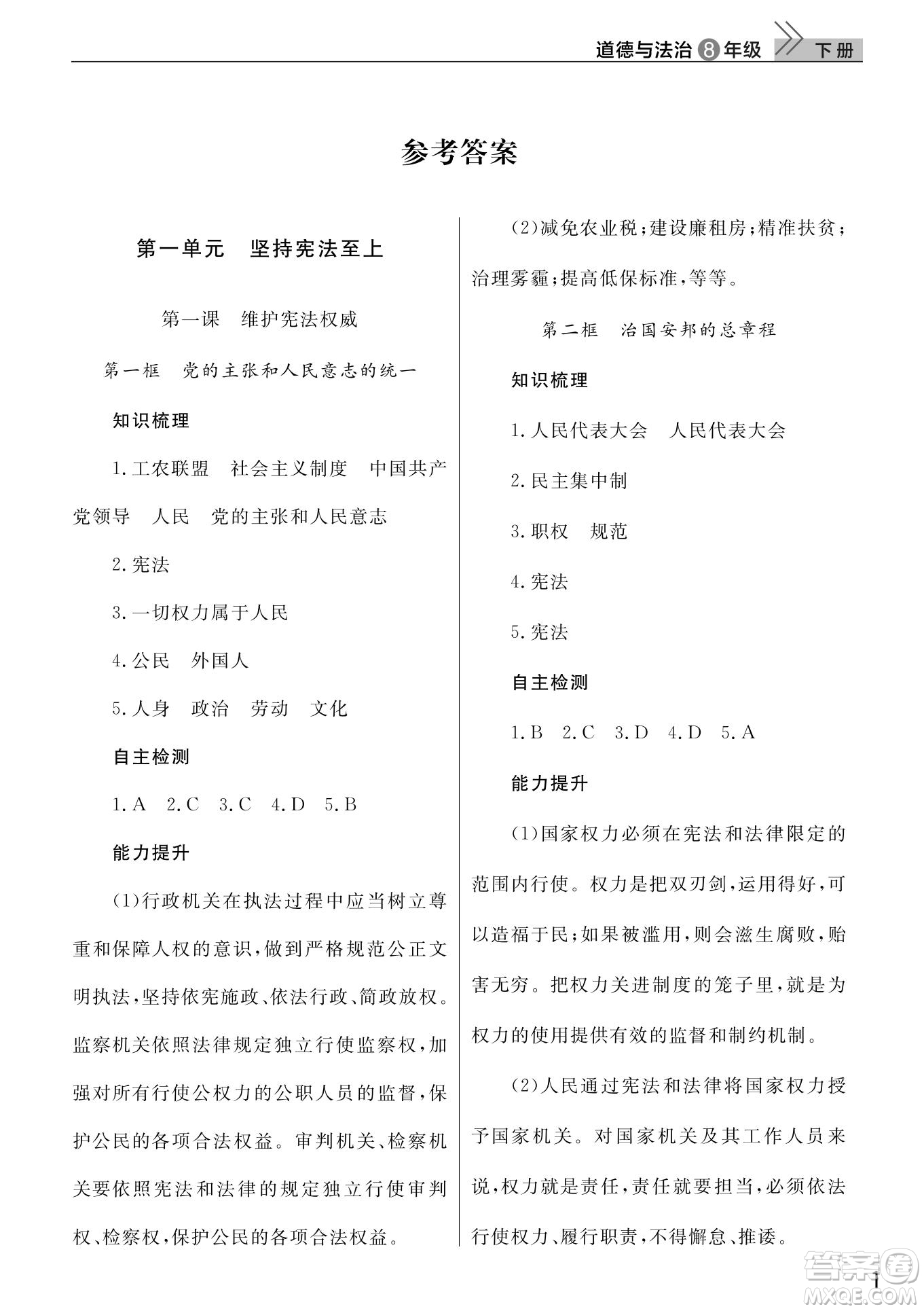 道德与法治 8 年级 下册

参考答案

第一单元 坚持宪法至上

第一课 维护宪法权威

第一框 党的主张和人民意志的统一

知识梳理

1.工农联盟 社会主义制度 中国共产党领导 人民 党的主张和人民意志

2.宪法

3.一切权力属于人民

4.公民 外国人

5.人身 政治 劳动 文化

自主检测

1.A 2.C 3.C 4.D 5.B

能力提升

(1)行政机关在执法过程中应当树立尊重和保障人权的意识,做到严格规范公正文明执法,坚持依宪施政、依法行政、简政放权。监察机关依照法律规定独立行使监察权,加强对所有行使公权力的公职人员的监督,保护公民的各项合法权益。审判机关、检察机关要依照宪法和法律的规定独立行使审判权、检察权,保护公民的各项合法权益。

(2)减免农业税;建设廉租房;精准扶贫;治理雾霾;提高低保标准,等等。

第二框 治国安邦的总章程

知识梳理

1.人民代表大会 人民代表大会

2.民主集中制

3.职权 规范

4.宪法

5.宪法

自主检测

1.B 2.C 3.D 4.D 5.A

能力提升

(1)国家权力必须在宪法和法律限定的范围内行使。权力是把双刃剑,运用得好,可以造福于民;如果被滥用,则会滋生腐败,贻害无穷。把权力关进制度的笼子里,就是为权力的使用提供有效的监督和制约机制。

(2)人民通过宪法和法律将国家权力授予国家机关。对国家机关及其工作人员来说,权力就是责任,责任就要担当,必须依法行使权力、履行职责,不得懈怠、推诿。

1

答案圈 MXQE.COM